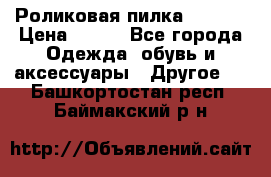 Роликовая пилка
Цена Все города
Одежда обувь и аксессуары Другое
Башкортостан респ
Баймакский р н

http://Объявлений.сайт